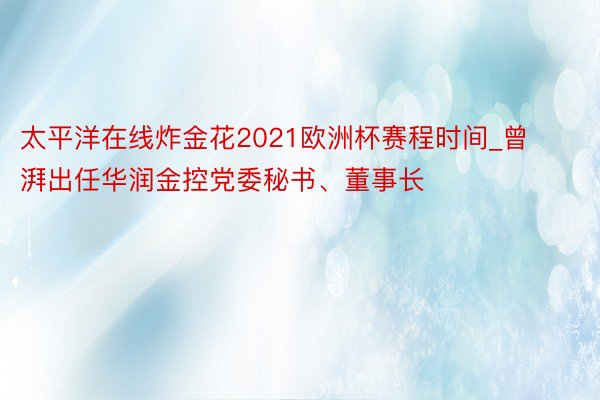 太平洋在线炸金花2021欧洲杯赛程时间_曾湃出任华润金控党委秘书、董事长